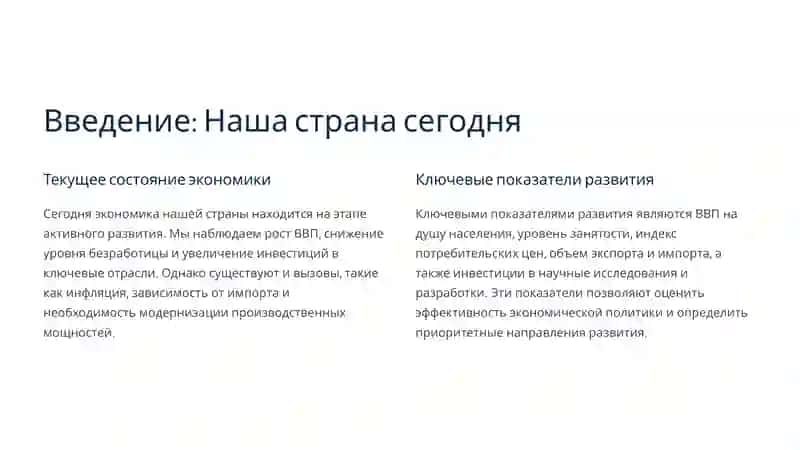 Введение: Наша страна сегодня

Текущее состояние экономики

Сегодня экономика нашей страны находится на этапе активного развития. Мы наблюдаем рост ВВП, снижение уровня безработицы и увеличение инвестиций в ключевые отрасли. Однако существуют и вызовы, такие как инфляция, зависимость от импорта и необходимость модернизации производственных мощностей.

Ключевые показатели развития

Ключевыми показателями развития являются ВВП на душу населения, уровень занятости, индекс потребительских цен, объем экспорта и импорта, а также инвестиции в научные исследования и разработки. Эти показатели позволяют оценить эффективность экономической политики и определить приоритетные направления развития.